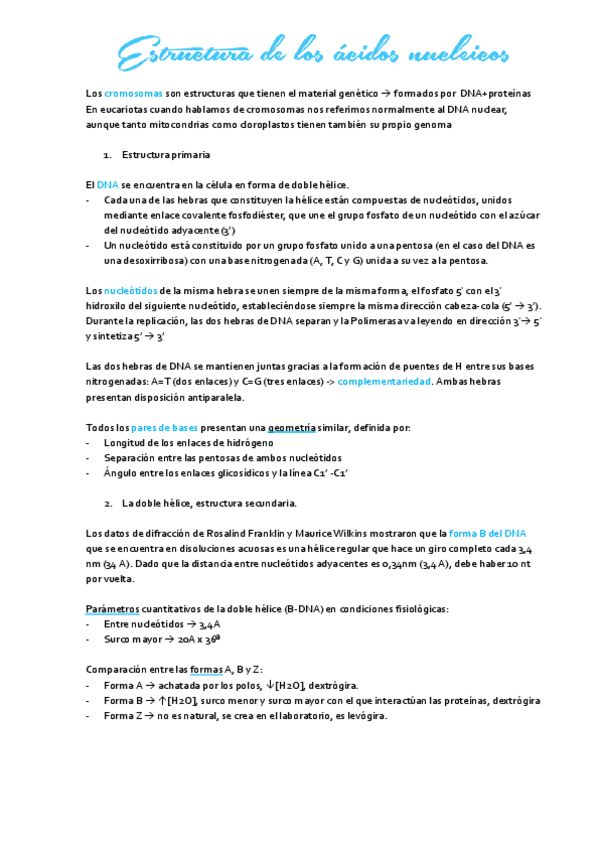 Estructura de los ácidos nucleicos

Los cromosomas son estructuras que tienen el material genético → formados por DNA+proteínas
En eucariotas cuando hablamos de cromosomas nos referimos normalmente al DNA nuclear, aunque tanto mitocondrias como cloroplastos tienen también su propio genoma

1. Estructura primaria

El DNA se encuentra en la célula en forma de doble hélice.
- Cada una de las hebras que constituyen la hélice están compuestas de nucleótidos, unidos mediante enlace covalente fosfodiéster, que une el grupo fosfato de un nucleótido con el azúcar del nucleótido adyacente (3')
- Un nucleótido está constituido por un grupo fosfato unido a una pentosa (en el caso del DNA es una desoxirribosa) con una base nitrogenada (A, T, C y G) unida a su vez a la pentosa.

Los nucleótidos de la misma hebra se unen siempre de la misma forma, el fosfato 5' con el 3' hidroxilo del siguiente nucleótido, estableciéndose siempre la misma dirección cabeza-cola (5' → 3'). Durante la replicación, las dos hebras de DNA separan y la Polimerasa va leyendo en dirección 3'→ 5' y sintetiza 5' → 3'

Las dos hebras de DNA se mantienen juntas gracias a la formación de puentes de H entre sus bases nitrogenadas: A=T (dos enlaces) y C≡G (tres enlaces) -> complementariedad. Ambas hebras presentan disposición antiparalela.

Todos los pares de bases presentan una geometría similar, definida por:
- Longitud de los enlaces de hidrógeno
- Separación entre las pentosas de ambos nucleótidos
- Ángulo entre los enlaces glicosídicos y la línea C1' -C1'

2. La doble hélice, estructura secundaria.

Los datos de difracción de Rosalind Franklin y Maurice Wilkins mostraron que la forma B del DNA que se encuentra en disoluciones acuosas es una hélice regular que hace un giro completo cada 3,4 nm (34 A). Dado que la distancia entre nucleótidos adyacentes es 0,34nm (3,4 A), debe haber 10 nt por vuelta.

Parámetros cuantitativos de la doble hélice (B-DNA) en condiciones fisiológicas:
- Entre nucleótidos → 3,4A
- Surco mayor → 20A x 36ª

Comparación entre las formas A, B y Z:
- Forma A → achatada por los polos, ↓[H2O], dextrógira.
- Forma B → ↑[H2O], surco menor y surco mayor con el que interactúan las proteínas, dextrógira
- Forma Z → no es natural, se crea en el laboratorio, es levógira.